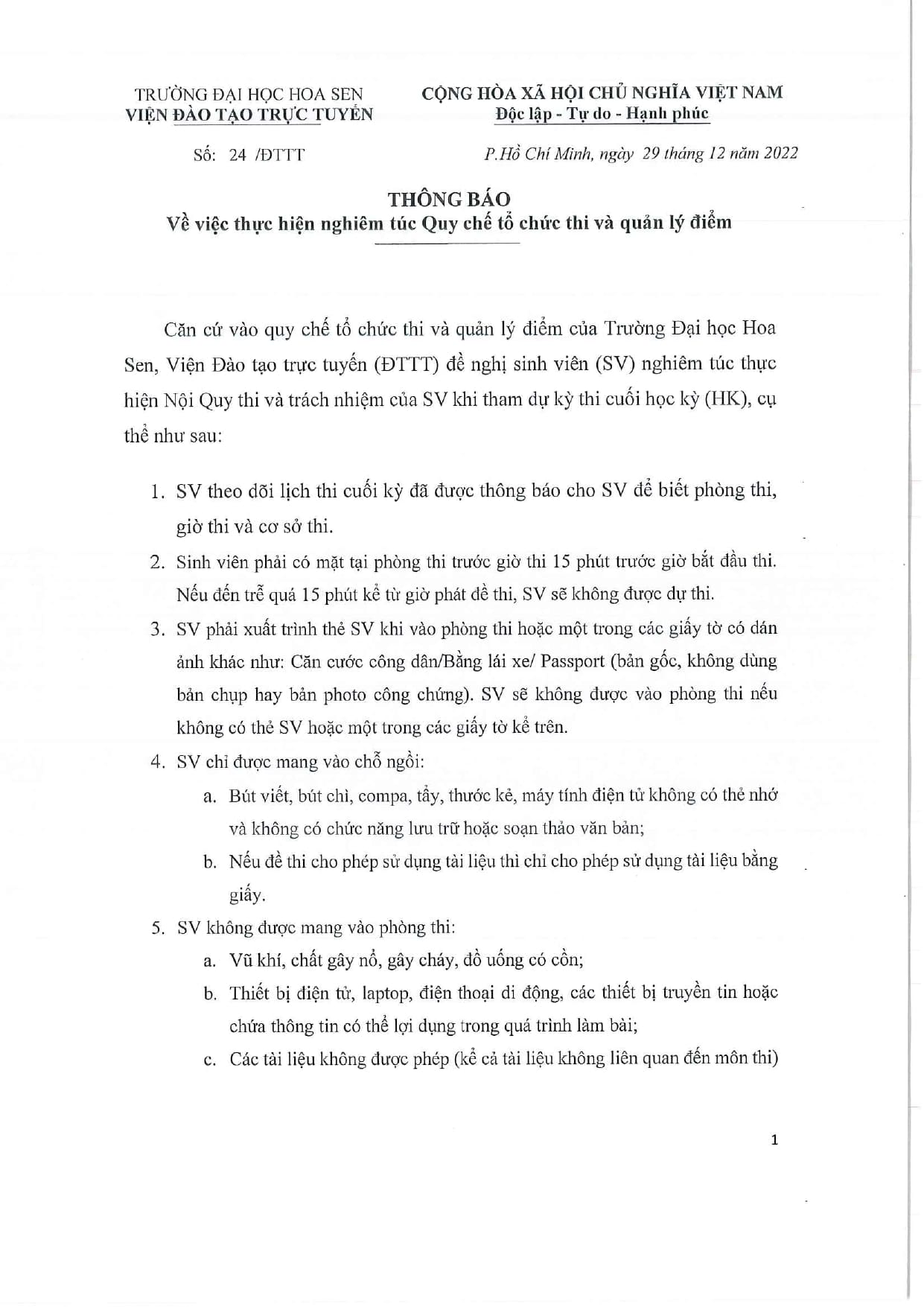 TRƯỜNG ĐẠI HỌC HOA SEN
VIỆN ĐÀO TẠO TRỰC TUYẾN

CỘNG HÒA XÃ HỘI CHỦ NGHĨA VIỆT NAM
Độc lập - Tự do - Hạnh phúc

Số: 24 /ĐTTT

P.Hồ Chí Minh, ngày 29 tháng 12 năm 2022

THÔNG BÁO
Về việc thực hiện nghiêm túc Quy chế tổ chức thi và quản lý điểm

Căn cứ vào quy chế tổ chức thi và quản lý điểm của Trường Đại học Hoa Sen, Viện Đào tạo trực tuyến (ĐTTT) đề nghị sinh viên (SV) nghiêm túc thực hiện Nội Quy thi và trách nhiệm của SV khi tham dự kỳ thi cuối học kỳ (HK), cụ thể như sau:

1. SV theo dõi lịch thi cuối kỳ đã được thông báo cho SV để biết phòng thi, giờ thi và cơ sở thi.
2. Sinh viên phải có mặt tại phòng thi trước giờ thi 15 phút trước giờ bắt đầu thi. Nếu đến trễ quá 15 phút kể từ giờ phát đề thi, SV sẽ không được dự thi.
3. SV phải xuất trình thẻ SV khi vào phòng thi hoặc một trong các giấy tờ có dán ảnh khác như: Căn cước công dân/Bằng lái xe/ Passport (bản gốc, không dùng bản chụp hay bản photo công chứng). SV sẽ không được vào phòng thi nếu không có thẻ SV hoặc một trong các giấy tờ kể trên.
4. SV chỉ được mang vào chỗ ngồi:
a. Bút viết, bút chì, compa, tẩy, thước kẻ, máy tính điện tử không có thẻ nhớ và không có chức năng lưu trữ hoặc soạn thảo văn bản;
b. Nếu đề thi cho phép sử dụng tài liệu thì chỉ cho phép sử dụng tài liệu bằng giấy.
5. SV không được mang vào phòng thi:
a. Vũ khí, chất gây nổ, gây cháy, đồ uống có cồn;
b. Thiết bị điện tử, laptop, điện thoại di động, các thiết bị truyền tin hoặc chứa thông tin có thể lợi dụng trong quá trình làm bài;
c. Các tài liệu không được phép (kể cả tài liệu không liên quan đến môn thi)

1